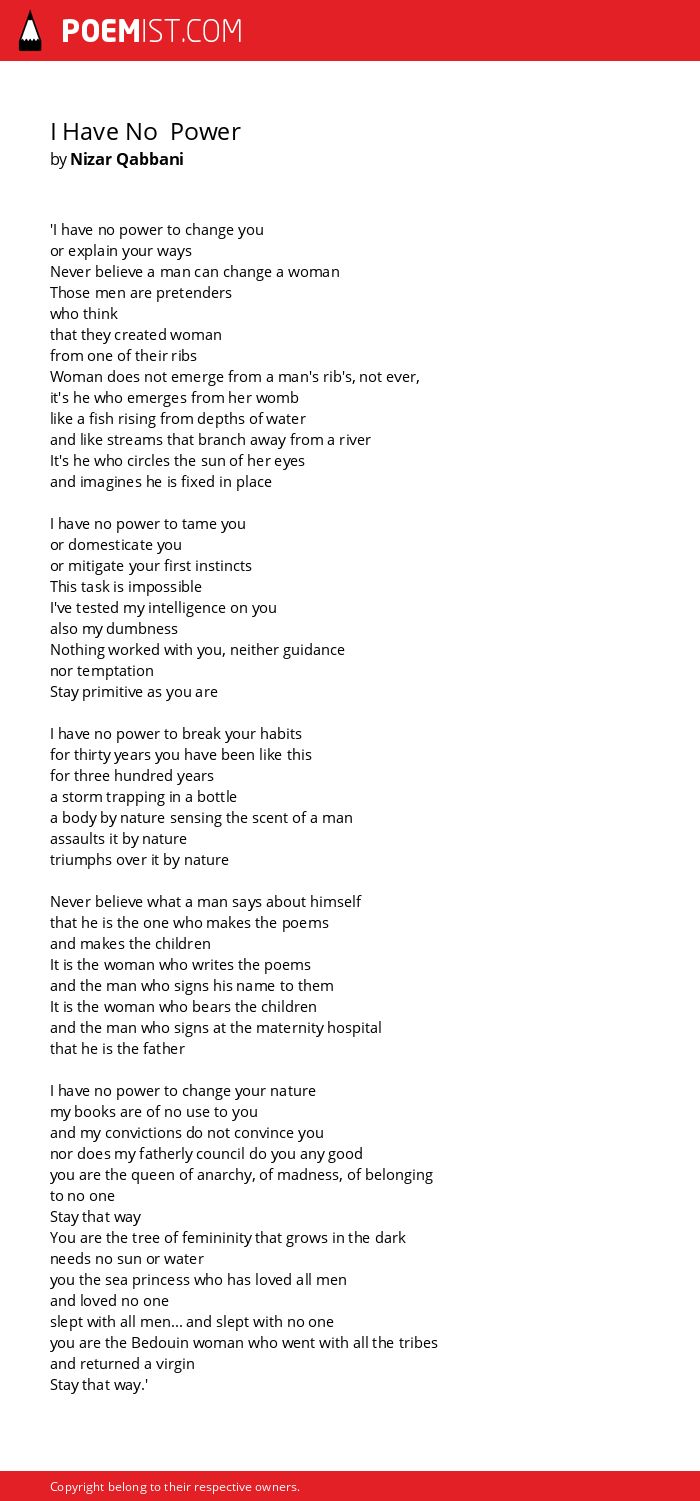 POEMIST.COM

I Have No Power
by Nizar Qabbani

'I have no power to change you
or explain your ways
Never believe a man can change a woman
Those men are pretenders
who think
that they created woman
from one of their ribs
Woman does not emerge from a man's rib's, not ever,
it's he who emerges from her womb
like a fish rising from depths of water
and like streams that branch away from a river
It's he who circles the sun of her eyes
and imagines he is fixed in place

I have no power to tame you
or domesticate you
or mitigate your first instincts
This task is impossible
I've tested my intelligence on you
also my dumbness
Nothing worked with you, neither guidance
nor temptation
Stay primitive as you are

I have no power to break your habits
for thirty years you have been like this
for three hundred years
a storm trapping in a bottle
a body by nature sensing the scent of a man
assaults it by nature
triumphs over it by nature

Never believe what a man says about himself
that he is the one who makes the poems
and makes the children
It is the woman who writes the poems
and the man who signs his name to them
It is the woman who bears the children
and the man who signs at the maternity hospital
that he is the father

I have no power to change your nature
my books are of no use to you
and my convictions do not convince you
nor does my fatherly council do you any good
you are the queen of anarchy, of madness, of belonging to no one
Stay that way
You are the tree of femininity that grows in the dark
needs no sun or water
you the sea princess who has loved all men
and loved no one
slept with all men... and slept with no one
you are the Bedouin woman who went with all the tribes
and returned a virgin
Stay that way.'

Copyright belong to their respective owners.